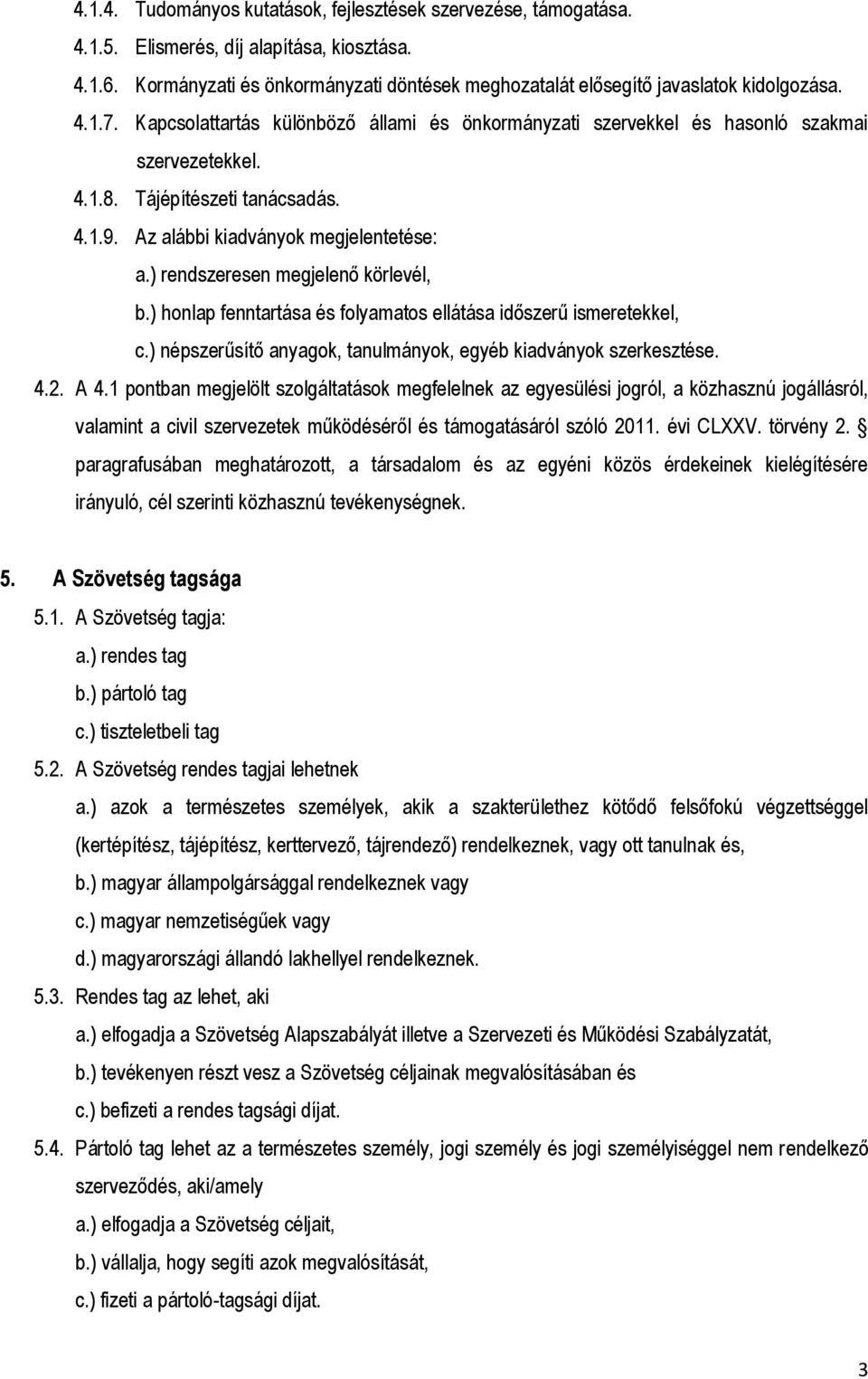 4.1.4. Tudományos kutatások, fejlesztések szervezése, támogatása.

4.1.5. Elismerés, díj alapítása, kiosztása.

4.1.6. Kormányzati és önkormányzati döntések meghozatalát elősegítő javaslatok kidolgozása.

4.1.7. Kapcsolattartás különböző állami és önkormányzati szervekkel és hasonló szakmai szervezetekkel.

4.1.8. Tájépítészeti tanácsadás.

4.1.9. Az alábbi kiadványok megjelentetése:

a.) rendszeresen megjelenő körlevél,

b.) honlap fenntartása és folyamatos ellátása időszerű ismeretekkel,

c.) népszerűsítő anyagok, tanulmányok, egyéb kiadványok szerkesztése.

4.2. A 4.1 pontban megjelölt szolgáltatások megfelelnek az egyesülési jogról, a közhasznú jogállásról, valamint a civil szervezetek működéséről és támogatásáról szóló 2011. évi CLXXV. törvény 2. § paragrafusában meghatározott, a társadalom és az egyéni közös érdekeinek kielégítésére irányuló, cél szerinti közhasznú tevékenységnek.

5. A Szövetség tagsága

5.1. A Szövetség tagja:

a.) rendes tag

b.) pártoló tag

c.) tiszteletbeli tag

5.2. A Szövetség rendes tagjai lehetnek

a.) azok a természetes személyek, akik a szakterülethez kötődő felsőfokú végzettséggel (kertépítész, tájépítész, kerttervező, tájrendező) rendelkeznek, vagy ott tanulnak és,

b.) magyar állampolgársággal rendelkeznek vagy

c.) magyar nemzetiségűek vagy

d.) magyarországi állandó lakhellyel rendelkeznek.

5.3. Rendes tag az lehet, aki

a.) elfogadja a Szövetség Alapszabályát illetve a Szervezeti és Működési Szabályzatát,

b.) tevékenyen részt vesz a Szövetség céljainak megvalósításában és

c.) befizeti a rendes tagsági díjat.

5.4. Pártoló tag lehet az a természetes személy, jogi személy és jogi személyiséggel nem rendelkező szerveződés, aki/amely

a.) elfogadja a Szövetség céljait,

b.) vállalja, hogy segíti azok megvalósítását,

c.) fizeti a pártoló-tagsági díjat.

3